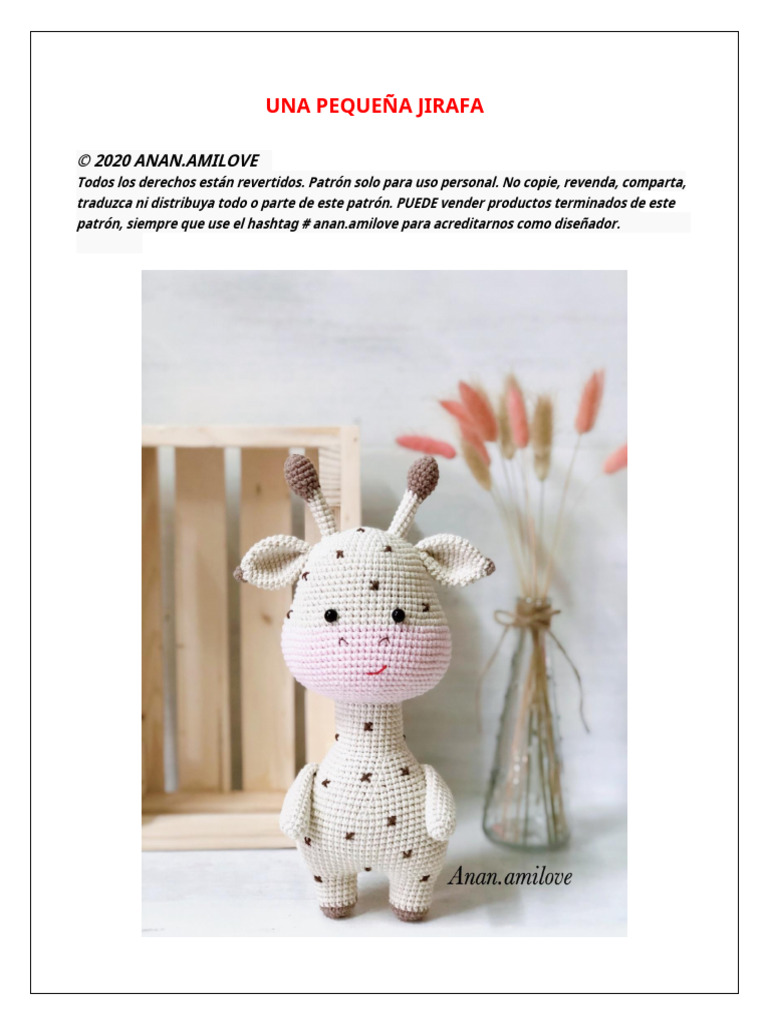 UNA PEQUEÑA JIRAFA

© 2020 ANAN.AMILOVE

Todos los derechos están revertidos. Patrón solo para uso personal. No copie, revenda, comparta, traduzca ni distribuya todo o parte de este patrón. PUEDE vender productos terminados de este patrón, siempre que use el hashtag # anan.amilove para acreditarnos como diseñador.

Anan.amilove